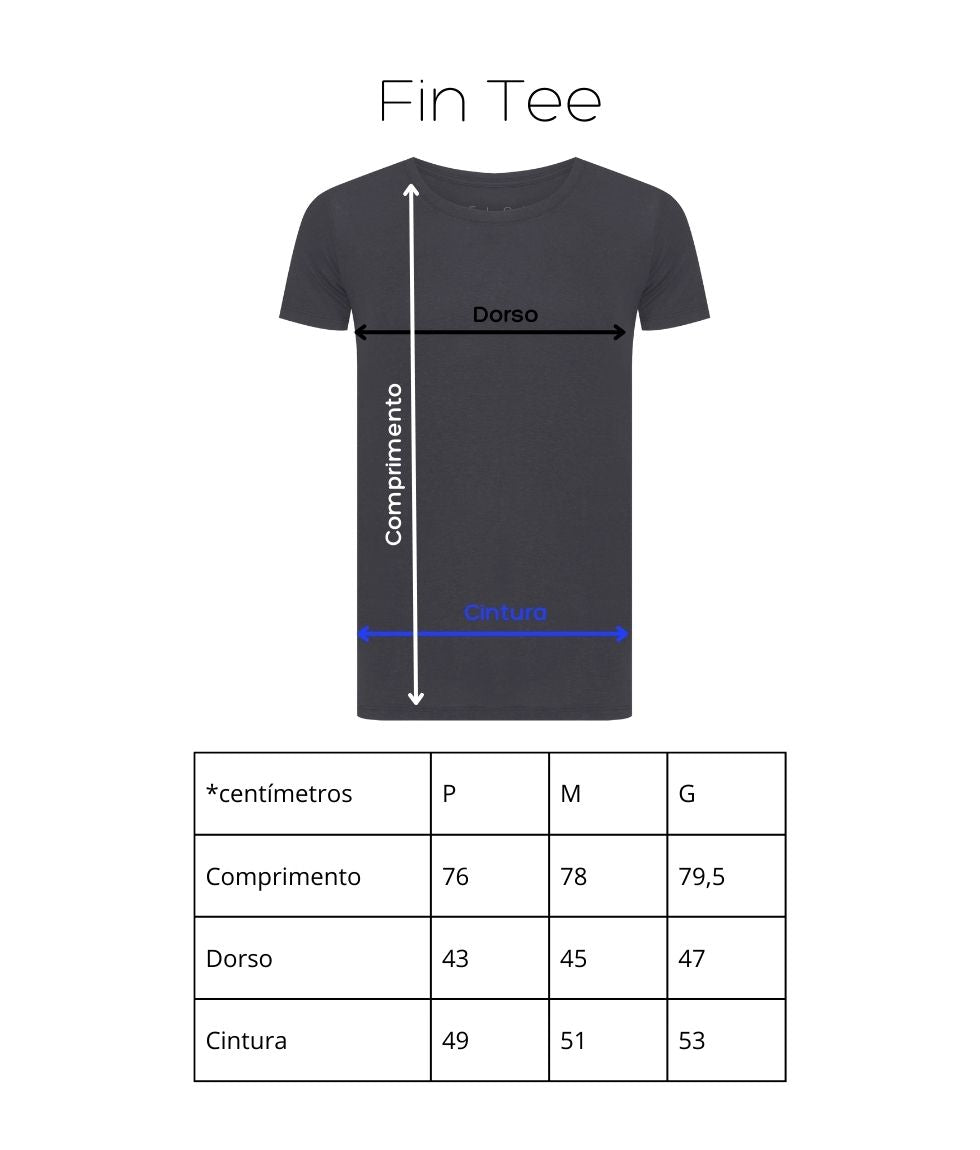 Fin Tee

Dorso

Comprimento

Cintura

| *centímetros | P | M | G |
|---|---|---|---|
| Comprimento | 76 | 78 | 79,5 |
| Dorso | 43 | 45 | 47 |
| Cintura | 49 | 51 | 53 |